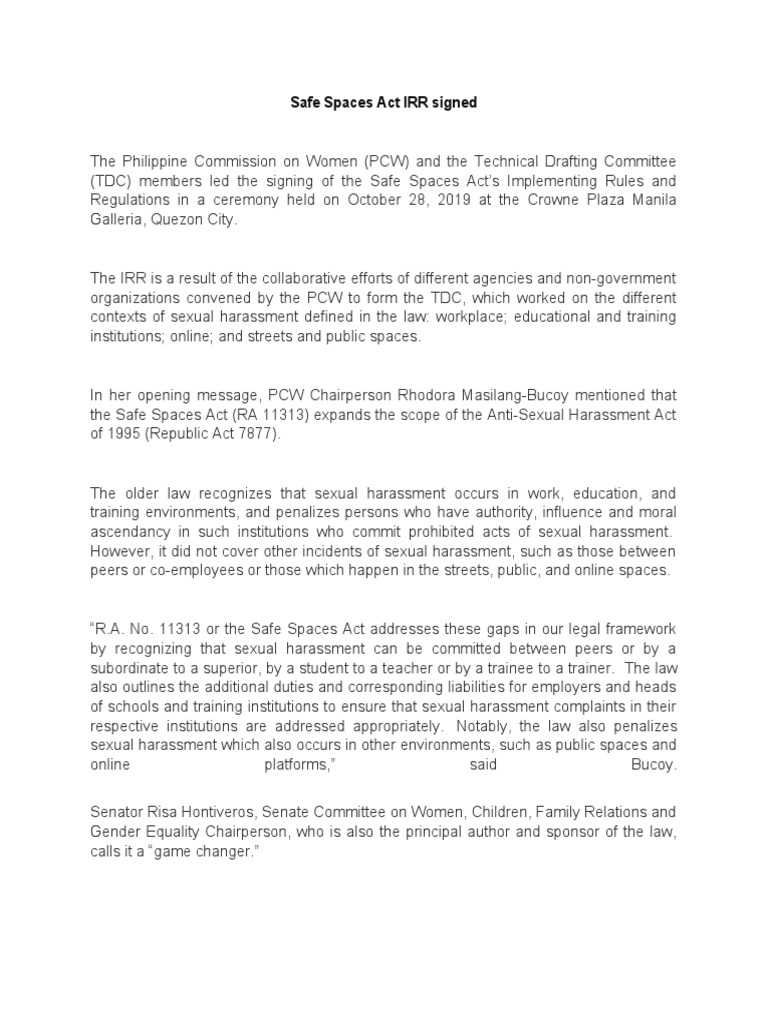 Safe Spaces Act IRR signed

The Philippine Commission on Women (PCW) and the Technical Drafting Committee (TDC) members led the signing of the Safe Spaces Act's Implementing Rules and Regulations in a ceremony held on October 28, 2019 at the Crowne Plaza Manila Galleria, Quezon City.

The IRR is a result of the collaborative efforts of different agencies and non-government organizations convened by the PCW to form the TDC, which worked on the different contexts of sexual harassment defined in the law: workplace; educational and training institutions; online; and streets and public spaces.

In her opening message, PCW Chairperson Rhodora Masilang-Bucoy mentioned that the Safe Spaces Act (RA 11313) expands the scope of the Anti-Sexual Harassment Act of 1995 (Republic Act 7877).

The older law recognizes that sexual harassment occurs in work, education, and training environments, and penalizes persons who have authority, influence and moral ascendancy in such institutions who commit prohibited acts of sexual harassment. However, it did not cover other incidents of sexual harassment, such as those between peers or co-employees or those which happen in the streets, public, and online spaces.

"R.A. No. 11313 or the Safe Spaces Act addresses these gaps in our legal framework by recognizing that sexual harassment can be committed between peers or by a subordinate to a superior, by a student to a teacher or by a trainee to a trainer. The law also outlines the additional duties and corresponding liabilities for employers and heads of schools and training institutions to ensure that sexual harassment complaints in their respective institutions are addressed appropriately. Notably, the law also penalizes sexual harassment which also occurs in other environments, such as public spaces and online platforms," said Bucoy.

Senator Risa Hontiveros, Senate Committee on Women, Children, Family Relations and Gender Equality Chairperson, who is also the principal author and sponsor of the law, calls it a "game changer."